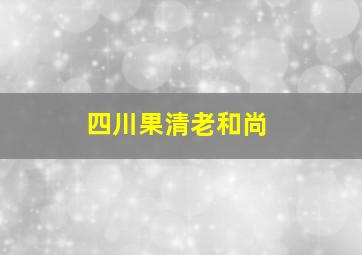 四川果清老和尚